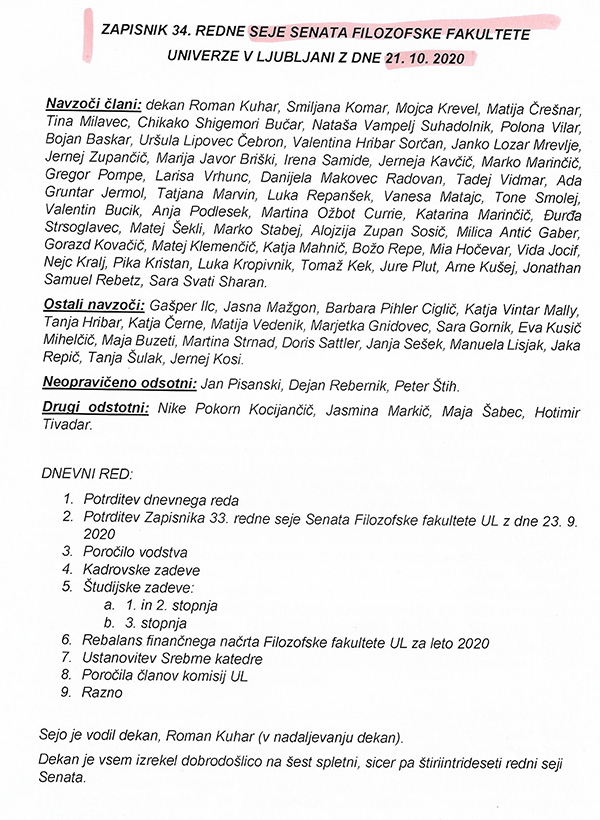 ZAPISNIK 34. REDNE SEJE SENATA FILOZOFSKE FAKULTETE UNIVERZE V LJUBLJANI Z DNE 21. 10. 2020

Navzoči člani: dekan Roman Kuhar, Smiljana Komar, Mojca Krevel, Matija Črešnar, Tina Milavec, Chikako Shigemori Bučar, Nataša Vampelj Suhadolnik, Polona Vilar, Bojan Baskar, Uršula Lipovec Čebron, Valentina Hribar Sorčan, Janko Lozar Mrevlje, Jernej Zupančič, Marija Javor Briški, Irena Samide, Jerneja Kavčič, Marko Marinčič, Gregor Pompe, Larisa Vrhunc, Danijela Makovec Radovan, Tadej Vidmar, Ada Gruntar Jermol, Tatjana Marvin, Luka Repanšek, Vanesa Matajc, Tone Smolej, Valentin Bucik, Anja Podlesek, Martina Ožbot Currie, Katarina Marinčič, Đurđa Strsoglavec, Matej Šekli, Marko Stabej, Alojzija Zupan Sosič, Milica Antić Gaber, Gorazd Kovačič, Matej Klemenčič, Katja Mahnič, Božo Repe, Mia Hočevar, Vida Jocif, Nejc Kralj, Pika Kristan, Luka Kropivnik, Tomaž Kek, Jure Plut, Arne Kušej, Jonathan Samuel Rebetz, Sara Svati Sharan.

Ostali navzoči: Gašper Ilc, Jasna Mažgon, Barbara Pihler Ciglič, Katja Vintar Mally, Tanja Hribar, Katja Černe, Matija Vedenik, Marjetka Gnidovec, Sara Gornik, Eva Kusič Mihelčič, Maja Buzeti, Martina Strnad, Doris Sattler, Janja Sešek, Manuela Lisjak, Jaka Repič, Tanja Šulak, Jernej Kosi.

Neopravičeno odsotni: Jan Pisanski, Dejan Rebernik, Peter Štih.

Drugi odstotni: Nike Pokorn Kocijančič, Jasmina Markič, Maja Šabec, Hotimir Tivadar.

DNEVNI RED:

1. Potrditev dnevnega reda
2. Potrditev Zapisnika 33. redne seje Senata Filozofske fakultete UL z dne 23. 9. 2020
3. Poročilo vodstva
4. Kadrovske zadeve
5. Študijske zadeve:
a. 1. in 2. stopnja
b. 3. stopnja
6. Rebalans finančnega načrta Filozofske fakultete UL za leto 2020
7. Ustanovitev Srebrne katedre
8. Poročila članov komisij UL
9. Razno

Sejo je vodil dekan, Roman Kuhar (v nadaljevanju dekan).

Dekan je vsem izrekel dobrodošlico na šest spletni, sicer pa štiriintrideseti redni seji Senata.